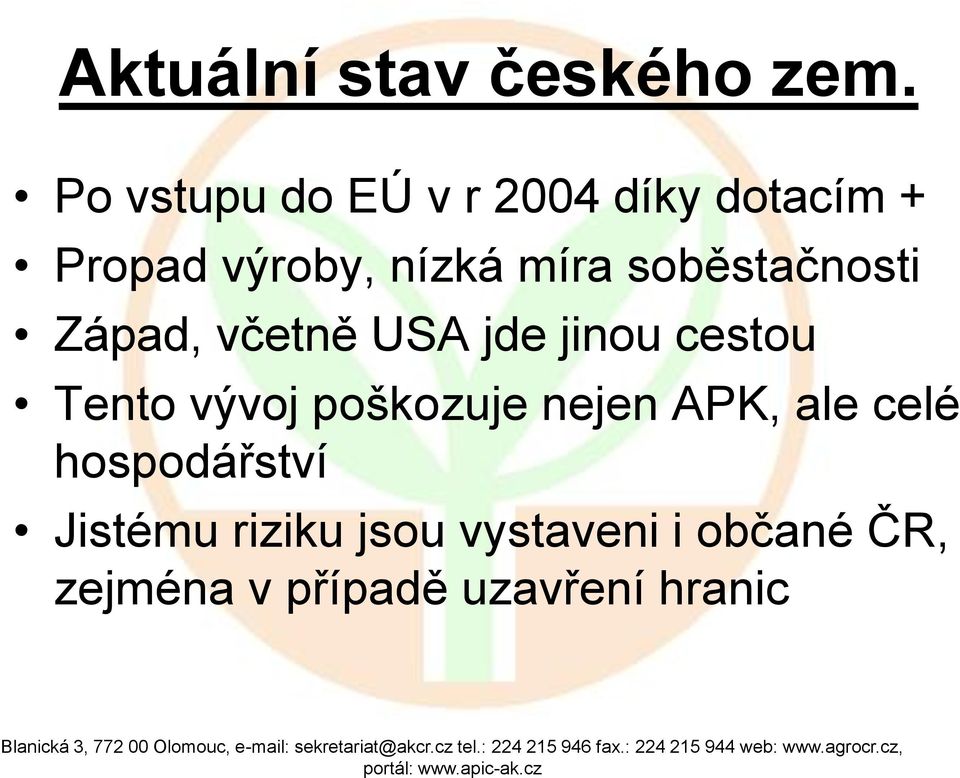 Aktuální stav českého zem.

• Po vstupu do EÚ v r 2004 díky dotacím +
• Propad výroby, nízká míra soběstačnosti
• Západ, včetně USA jde jinou cestou
• Tento vývoj poškozuje nejen APK, ale celé hospodářství
• Jistému riziku jsou vystaveni i občané ČR, zejména v případě uzavření hranic

Blanická 3, 772 00 Olomouc, e-mail: sekretariat@akcr.cz tel.: 224 215 946 fax.: 224 215 944 web: www.agrocr.cz, portál: www.apic-ak.cz